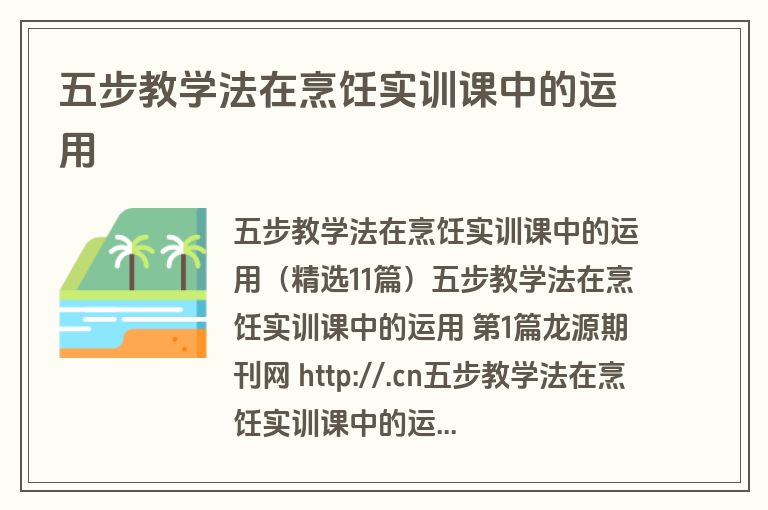 五步教学法在烹饪实训课中的运用

五步教学法在烹饪实训课中的运用（精选11篇）五步教学法在烹饪实训课中的运用 第1篇龙源期刊网 http://.cn五步教学法在烹饪实训课中的运...